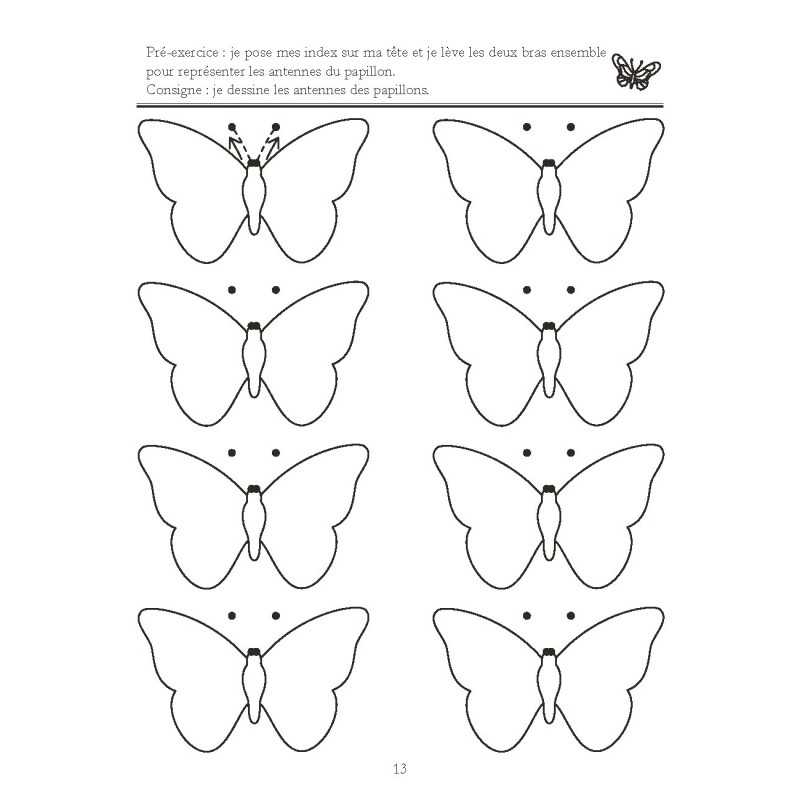 Pré-exercice : je pose mes index sur ma tête et je lève les deux bras ensemble pour représenter les antennes du papillon.
Consigne : je dessine les antennes des papillons.

13